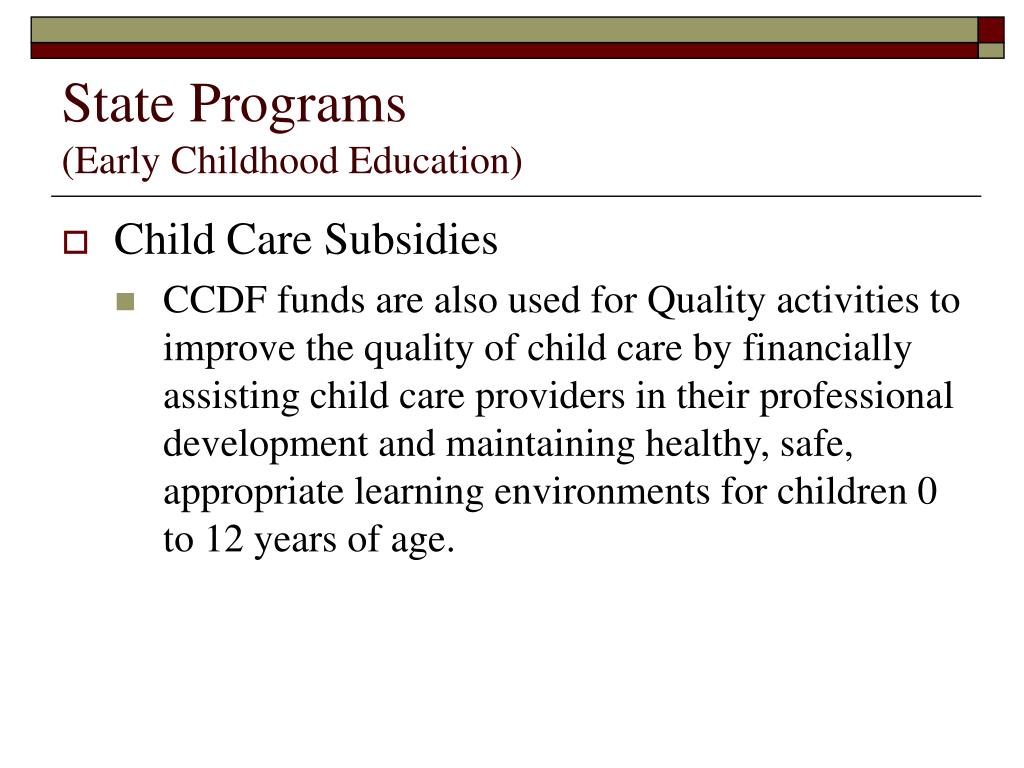 State Programs
(Early Childhood Education)

Child Care Subsidies

CCDF funds are also used for Quality activities to improve the quality of child care by financially assisting child care providers in their professional development and maintaining healthy, safe, appropriate learning environments for children 0 to 12 years of age.